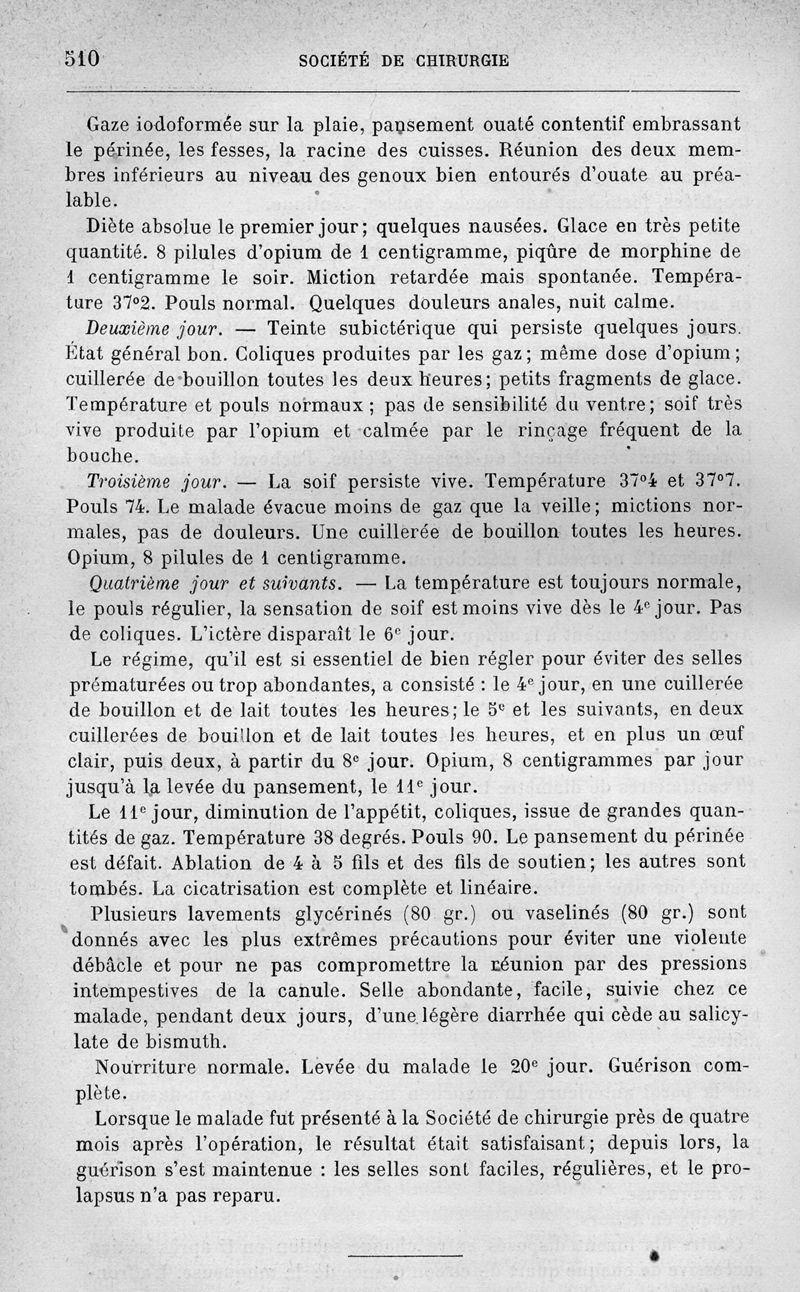 510 SOCIÉTÉ DE CHIRURGIE

Gaze iodoformée sur la plaie, pansement ouaté contentif embrassant le périnée, les fesses, la racine des cuisses. Réunion des deux membres inférieurs au niveau des genoux bien entourés d'ouate au préalable.

Diète absolue le premier jour; quelques nausées. Glace en très petite quantité. 8 pilules d'opium de 1 centigramme, piqûre de morphine de 1 centigramme le soir. Miction retardée mais spontanée. Température 37°2. Pouls normal. Quelques douleurs anales, nuit calme.

Deuxième jour. — Teinte subictérique qui persiste quelques jours. État général bon. Coliques produites par les gaz; même dose d'opium; cuillerée de bouillon toutes les deux heures; petits fragments de glace. Température et pouls normaux; pas de sensibilité du ventre; soif très vive produite par l'opium et calmée par le rinçage fréquent de la bouche.

Troisième jour. — La soif persiste vive. Température 37°4 et 37°7. Pouls 74. Le malade évacue moins de gaz que la veille; mictions normales, pas de douleurs. Une cuillerée de bouillon toutes les heures. Opium, 8 pilules de 1 centigramme.

Quatrième jour et suivants. — La température est toujours normale, le pouls régulier, la sensation de soif est moins vive dès le 4e jour. Pas de coliques. L'ictère disparaît le 6e jour.

Le régime, qu'il est si essentiel de bien régler pour éviter des selles prématurées ou trop abondantes, a consisté : le 4e jour, en une cuillerée de bouillon et de lait toutes les heures; le 5e et les suivants, en deux cuillerées de bouillon et de lait toutes les heures, et en plus un œuf clair, puis deux, à partir du 8e jour. Opium, 8 centigrammes par jour jusqu'à la levée du pansement, le 11e jour.

Le 11e jour, diminution de l'appétit, coliques, issue de grandes quantités de gaz. Température 38 degrés. Pouls 90. Le pansement du périnée est défait. Ablation de 4 à 5 fils et des fils de soutien; les autres sont tombés. La cicatrisation est complète et linéaire.

Plusieurs lavements glycérinés (80 gr.) ou vaselinés (80 gr.) sont donnés avec les plus extrêmes précautions pour éviter une violente débâcle et pour ne pas compromettre la réunion par des pressions intempestives de la canule. Selle abondante, facile, suivie chez ce malade, pendant deux jours, d'une légère diarrhée qui cède au salicylate de bismuth.

Nourriture normale. Levée du malade le 20e jour. Guérison complète.

Lorsque le malade fut présenté à la Société de chirurgie près de quatre mois après l'opération, le résultat était satisfaisant; depuis lors, la guérison s'est maintenue : les selles sont faciles, régulières, et le prolapsus n'a pas reparu.